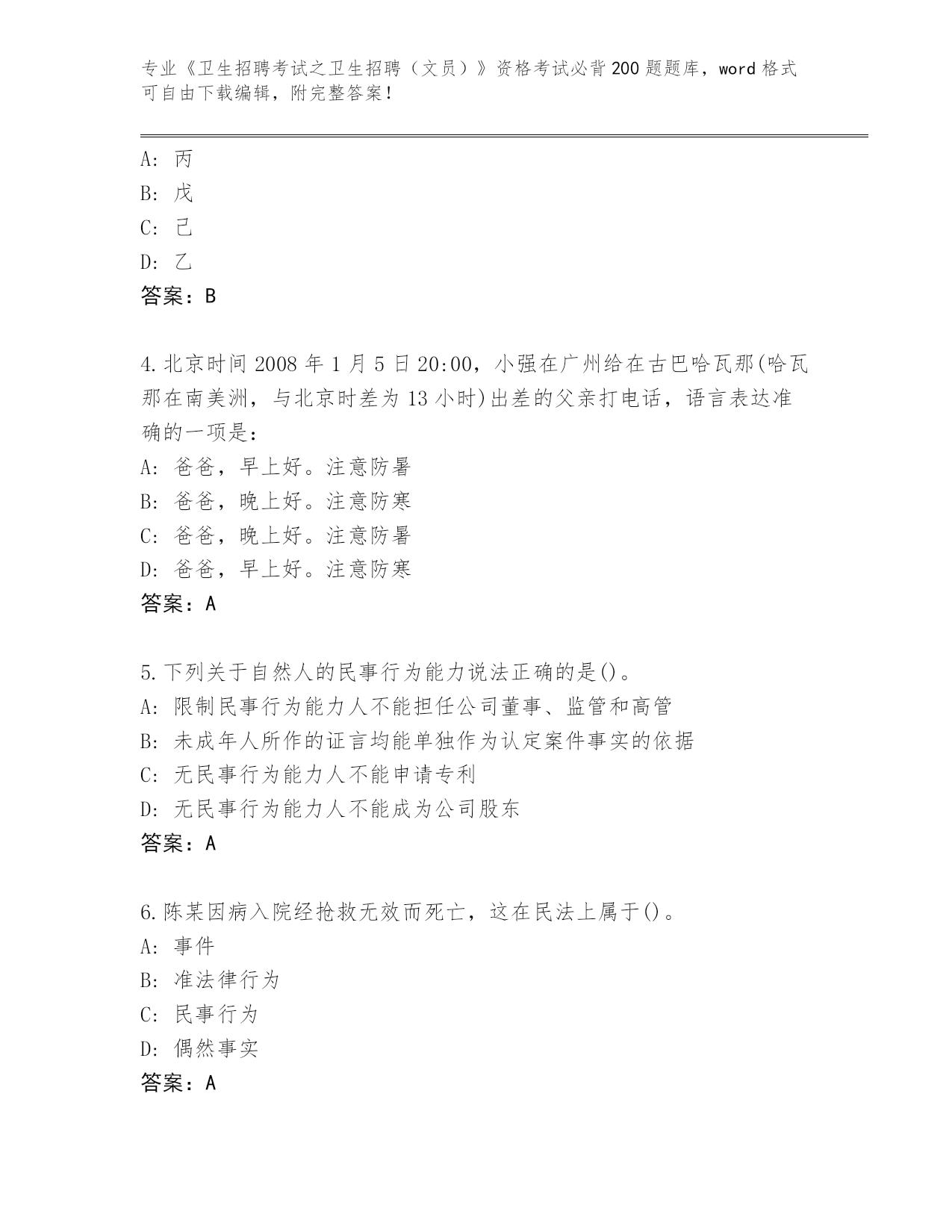 专业《卫生招聘考试之卫生招聘（文员）》资格考试必背200题题库，word格式可自由下载编辑，附完整答案！

A: 丙
B: 戊
C: 己
D: 乙
答案：B

4.北京时间2008年1月5日20:00，小强在广州给在古巴哈瓦那(哈瓦那在南美洲，与北京时差为13小时)出差的父亲打电话，语言表达准确的一项是：
A: 爸爸，早上好。注意防暑
B: 爸爸，晚上好。注意防寒
C: 爸爸，晚上好。注意防暑
D: 爸爸，早上好。注意防寒
答案：A

5.下列关于自然人的民事行为能力说法正确的是()。
A: 限制民事行为能力人不能担任公司董事、监管和高管
B: 未成年人所作的证言均能单独作为认定案件事实的依据
C: 无民事行为能力人不能申请专利
D: 无民事行为能力人不能成为公司股东
答案：A

6.陈某因病入院经抢救无效而死亡，这在民法上属于()。
A: 事件
B: 准法律行为
C: 民事行为
D: 偶然事实
答案：A